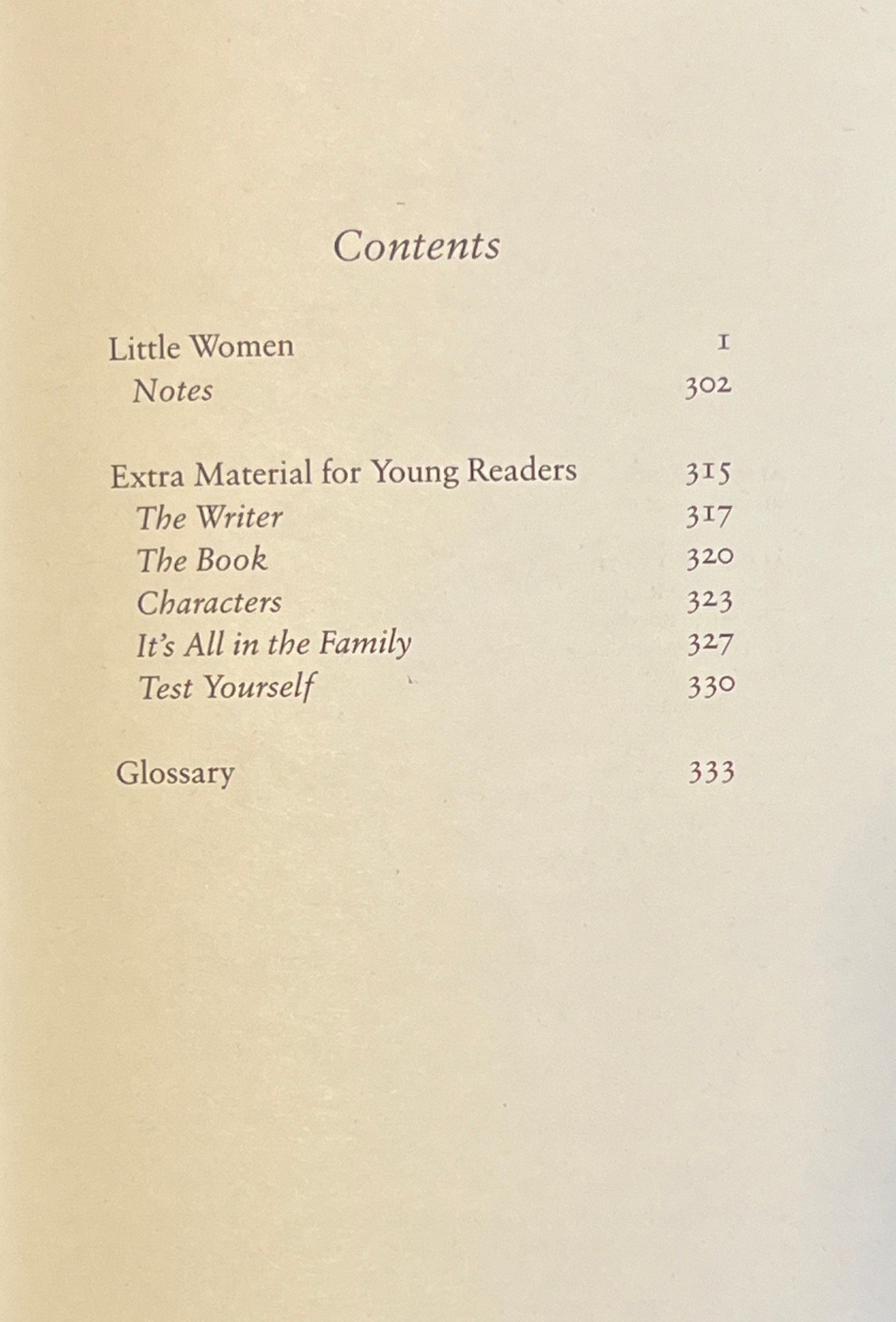 Contents

Little Women 1
Notes 302

Extra Material for Young Readers 315
The Writer 317
The Book 320
Characters 323
It's All in the Family 327
Test Yourself 330

Glossary 333